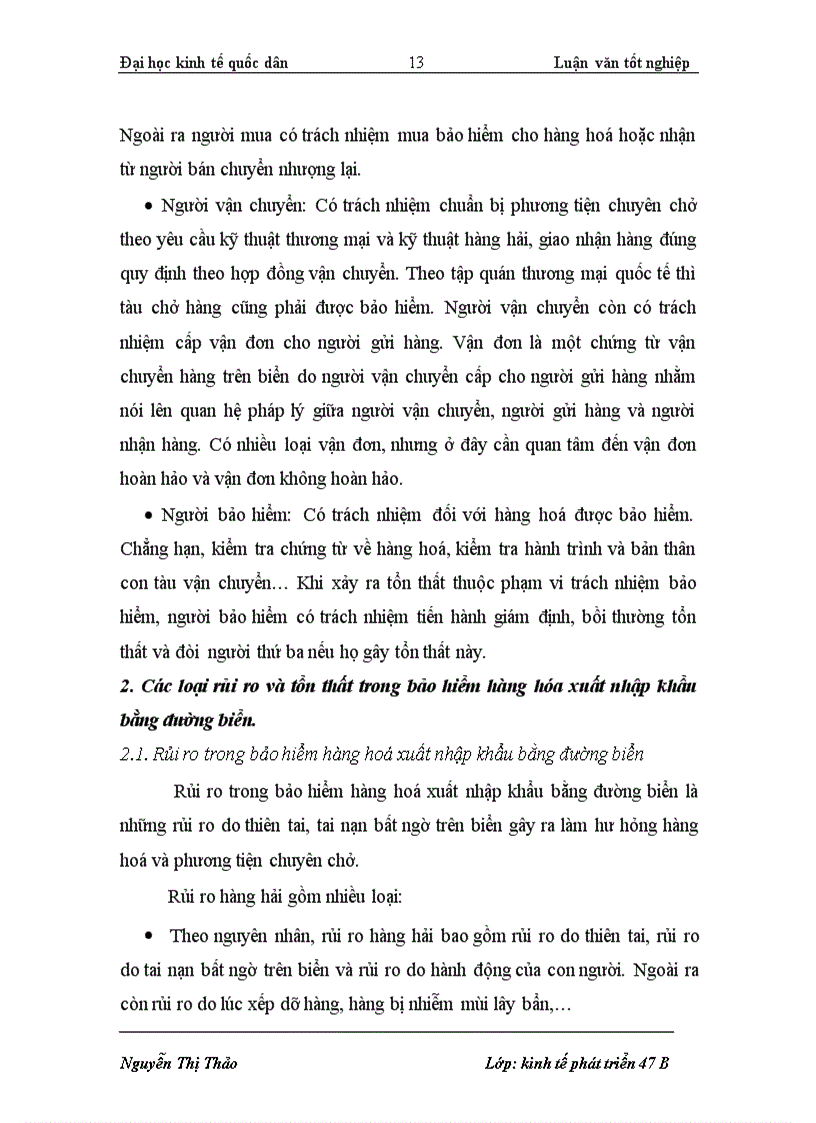 Đại học kinh tế quốc dân 13 Luận văn tốt nghiệp

Ngoài ra người mua có trách nhiệm mua bảo hiểm cho hàng hoá hoặc nhận từ người bán chuyển nhượng lại.

• Người vận chuyển: Có trách nhiệm chuẩn bị phương tiện chuyên chở theo yêu cầu kỹ thuật thương mại và kỹ thuật hàng hải, giao nhận hàng đúng quy định theo hợp đồng vận chuyển. Theo tập quán thương mại quốc tế thì tàu chở hàng cũng phải được bảo hiểm. Người vận chuyển còn có trách nhiệm cấp vận đơn cho người gửi hàng. Vận đơn là một chứng từ vận chuyển hàng trên biển do người vận chuyển cấp cho người gửi hàng nhằm nói lên quan hệ pháp lý giữa người vận chuyển, người gửi hàng và người nhận hàng. Có nhiều loại vận đơn, nhưng ở đây cần quan tâm đến vận đơn hoàn hảo và vận đơn không hoàn hảo.

• Người bảo hiểm: Có trách nhiệm đối với hàng hoá được bảo hiểm. Chẳng hạn, kiểm tra chứng từ về hàng hoá, kiểm tra hành trình và bản thân con tàu vận chuyển… Khi xảy ra tổn thất thuộc phạm vi trách nhiệm bảo hiểm, người bảo hiểm có trách nhiệm tiến hành giám định, bồi thường tổn thất và đòi người thứ ba nếu họ gây tổn thất này.

2. Các loại rủi ro và tổn thất trong bảo hiểm hàng hóa xuất nhập khẩu bằng đường biển.

2.1. Rủi ro trong bảo hiểm hàng hoá xuất nhập khẩu bằng đường biển

Rủi ro trong bảo hiểm hàng hoá xuất nhập khẩu bằng đường biển là những rủi ro do thiên tai, tai nạn bất ngờ trên biển gây ra làm hư hỏng hàng hoá và phương tiện chuyên chở.

Rủi ro hàng hải gồm nhiều loại:

• Theo nguyên nhân, rủi ro hàng hải bao gồm rủi ro do thiên tai, rủi ro do tai nạn bất ngờ trên biển và rủi ro do hành động của con người. Ngoài ra còn rủi ro do lúc xếp dỡ hàng, hàng bị nhiễm mùi lây bẩn,…

Nguyễn Thị Thảo Lớp: kinh tế phát triển 47 B